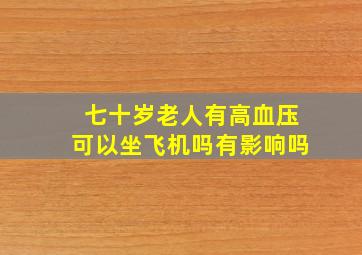 七十岁老人有高血压
可以坐飞机吗有影响吗